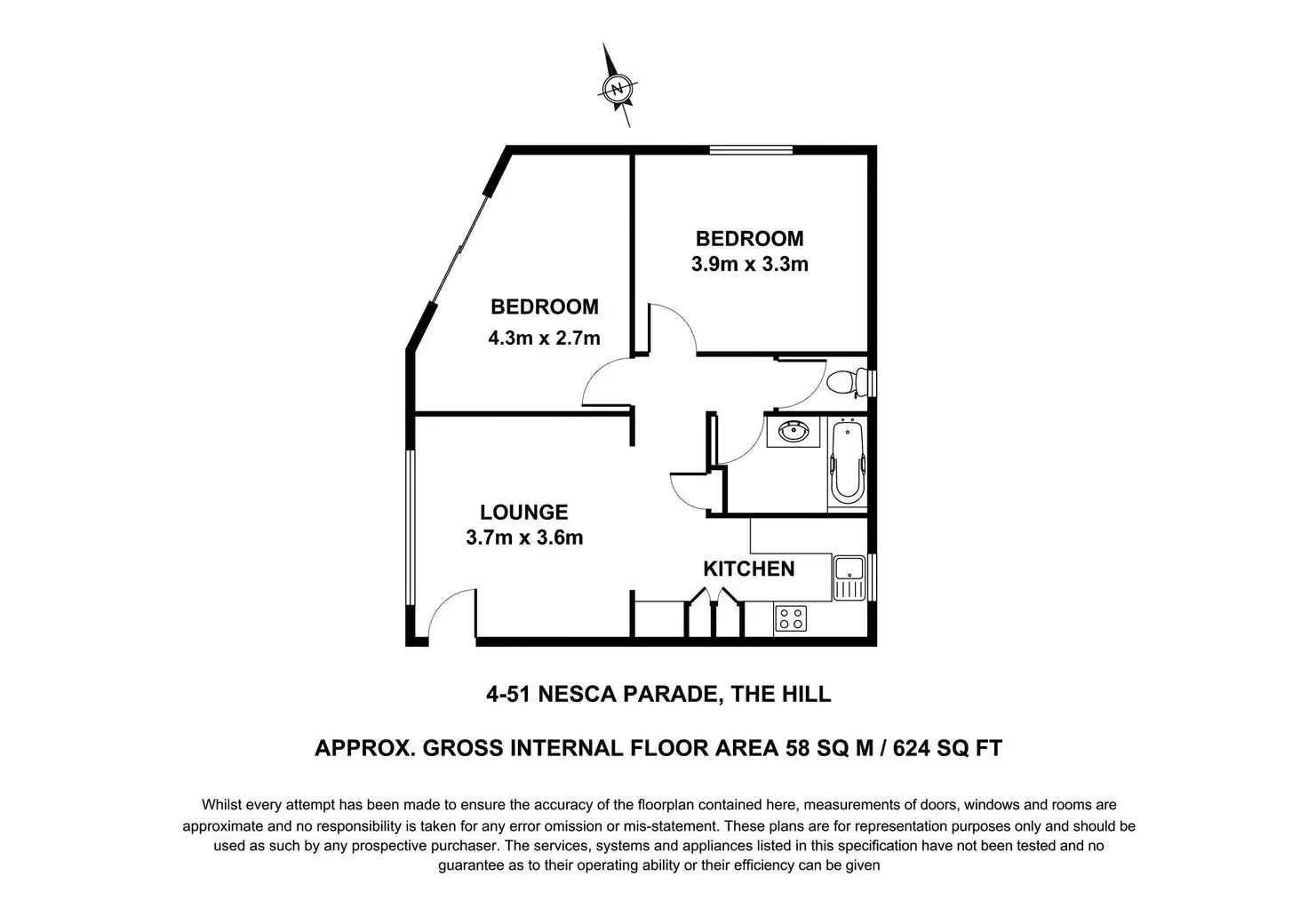 N

BEDROOM
3.9m x 3.3m

BEDROOM
4.3m x 2.7m

LOUNGE
3.7m x 3.6m

KITCHEN

4-51 NESCA PARADE, THE HILL

APPROX. GROSS INTERNAL FLOOR AREA 58 SQ M / 624 SQ FT

Whilst every attempt has been made to ensure the accuracy of the floorplan contained here, measurements of doors, windows and rooms are approximate and no responsibility is taken for any error omission or mis-statement. These plans are for representation purposes only and should be used as such by any prospective purchaser. The services, systems and appliances listed in this specification have not been tested and no guarantee as to their operating ability or their efficiency can be given